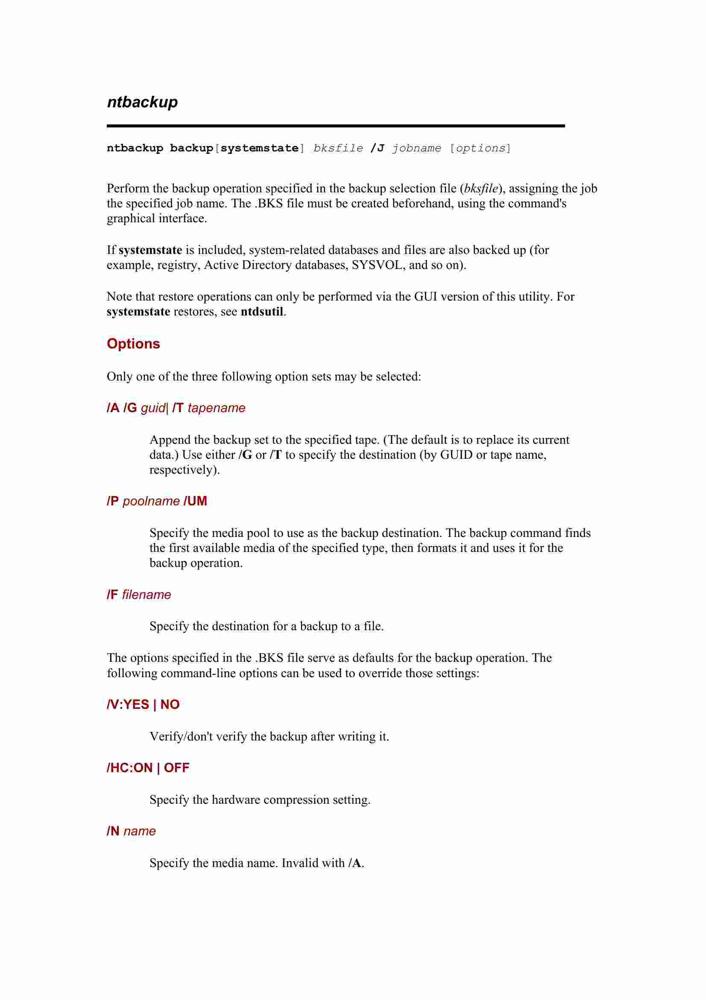 ntbackup

ntbackup backup[systemstate] bksfile /J jobname [options]

Perform the backup operation specified in the backup selection file (bksfile), assigning the job the specified job name. The .BKS file must be created beforehand, using the command's graphical interface.

If systemstate is included, system-related databases and files are also backed up (for example, registry, Active Directory databases, SYSVOL, and so on).

Note that restore operations can only be performed via the GUI version of this utility. For systemstate restores, see ntdsutil.

Options

Only one of the three following option sets may be selected:

/A /G guid| /T tapename

Append the backup set to the specified tape. (The default is to replace its current data.) Use either /G or /T to specify the destination (by GUID or tape name, respectively).

/P poolname /UM

Specify the media pool to use as the backup destination. The backup command finds the first available media of the specified type, then formats it and uses it for the backup operation.

/F filename

Specify the destination for a backup to a file.

The options specified in the .BKS file serve as defaults for the backup operation. The following command-line options can be used to override those settings:

/V:YES | NO

Verify/don't verify the backup after writing it.

/HC:ON | OFF

Specify the hardware compression setting.

/N name

Specify the media name. Invalid with /A.